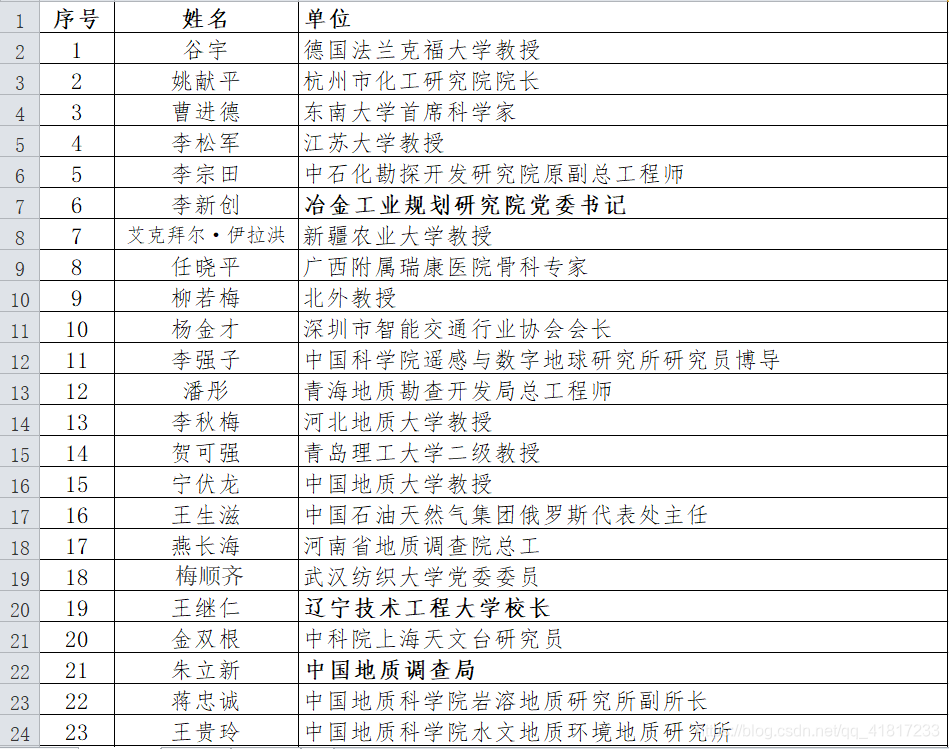 | 1 | 序号 | 姓名 | 单位 |
|---|---|---|---|
| 2 | 1 | 谷宇 | 德国法兰克福大学教授 |
| 3 | 2 | 姚献平 | 杭州市化工研究院院长 |
| 4 | 3 | 曹进德 | 东南大学首席科学家 |
| 5 | 4 | 李松军 | 江苏大学教授 |
| 6 | 5 | 李宗田 | 中石化勘探开发研究院原副总工程师 |
| 7 | 6 | 李新创 | 冶金工业规划研究院党委书记 |
| 8 | 7 | 艾克拜尔·伊拉洪 | 新疆农业大学教授 |
| 9 | 8 | 任晓平 | 广西附属瑞康医院骨科专家 |
| 10 | 9 | 柳若梅 | 北外教授 |
| 11 | 10 | 杨金才 | 深圳市智能交通行业协会会长 |
| 12 | 11 | 李强子 | 中国科学院遥感与数字地球研究所研究员博导 |
| 13 | 12 | 潘彤 | 青海地质勘查开发局总工程师 |
| 14 | 13 | 李秋梅 | 河北地质大学教授 |
| 15 | 14 | 贺可强 | 青岛理工大学二级教授 |
| 16 | 15 | 宁伏龙 | 中国地质大学教授 |
| 17 | 16 | 王生滋 | 中国石油天然气集团俄罗斯代表处主任 |
| 18 | 17 | 燕长海 | 河南省地质调查院总工 |
| 19 | 18 | 梅顺齐 | 武汉纺织大学党委委员 |
| 20 | 19 | 王继仁 | 辽宁技术工程大学校长 |
| 21 | 20 | 金双根 | 中科院上海天文台研究员 |
| 22 | 21 | 朱立新 | 中国地质调查局 |
| 23 | 22 | 蒋忠诚 | 中国地质科学院岩溶地质研究所副所长 |
| 24 | 23 | 王贵玲 | 中国地质科学院水文地质环境地质研究所 |

https://blog.csdn.net/qq_41817233